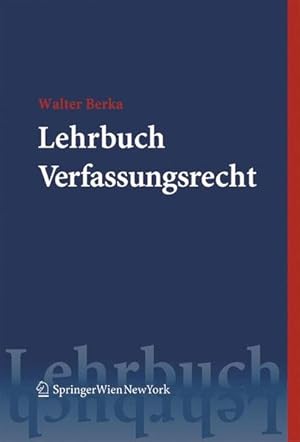 Walter Berka

Lehrbuch Verfassungsrecht

Lehrbuch

SpringerWienNewYork